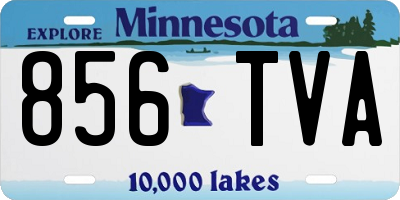 EXPLORE Minnesota

856 TVA

10,000 lakes